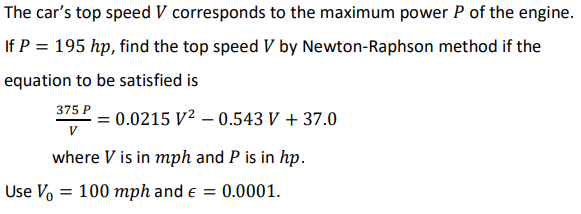 The car's top speed $V$ corresponds to the maximum power $P$ of the engine. If $P = 195\ hp$, find the top speed $V$ by Newton-Raphson method if the equation to be satisfied is

$\frac{375\ P}{V} = 0.0215\ V^2 - 0.543\ V + 37.0$

where $V$ is in $mph$ and $P$ is in $hp$.

Use $V_0 = 100\ mph$ and $\epsilon = 0.0001$.